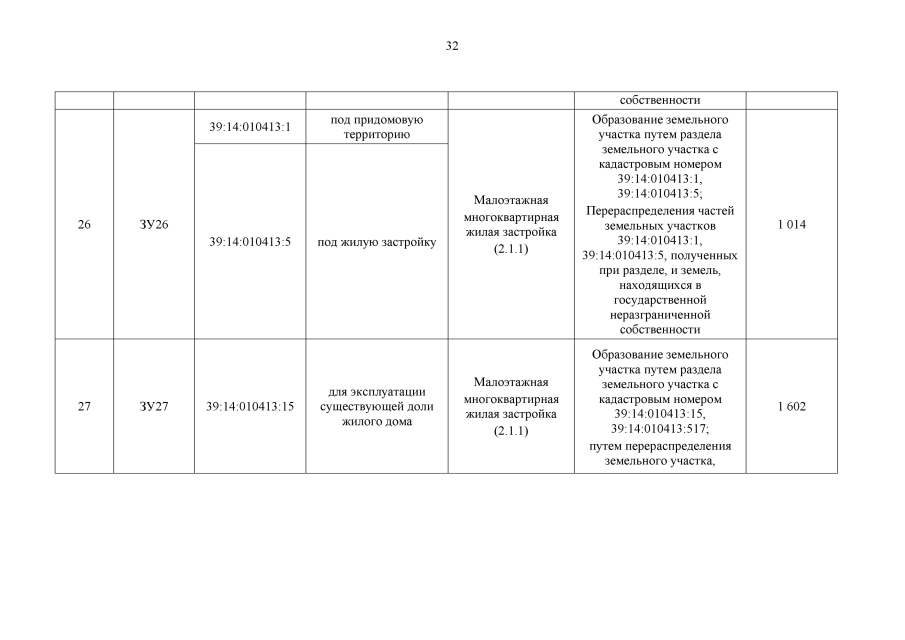 32

|  |  |  |  |  | собственности |  |
|---|---|---|---|---|---|---|
| 26 | ЗУ26 | 39:14:010413:1 | под придомовую территорию | Малоэтажная многоквартирная жилая застройка (2.1.1) | Образование земельного участка путем раздела земельного участка с кадастровым номером 39:14:010413:1, 39:14:010413:5; Перераспределения частей земельных участков 39:14:010413:1, 39:14:010413:5, полученных при разделе, и земель, находящихся в государственной неразграниченной собственности | 1 014 |
|  |  | 39:14:010413:5 | под жилую застройку |  |  |  |
| 27 | ЗУ27 | 39:14:010413:15 | для эксплуатации существующей доли жилого дома | Малоэтажная многоквартирная жилая застройка (2.1.1) | Образование земельного участка путем раздела земельного участка с кадастровым номером 39:14:010413:15, 39:14:010413:517; путем перераспределения земельного участка, | 1 602 |